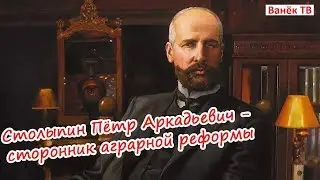 Ванёк ТВ

Столыпин Пётр Аркадьевич – сторонник аграрной реформы